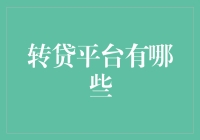 转贷平台有哪些